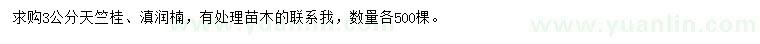 求购3公分天竺桂、滇润楠，有处理苗木的联系我，数量各500棵。

www.yuanlin.com